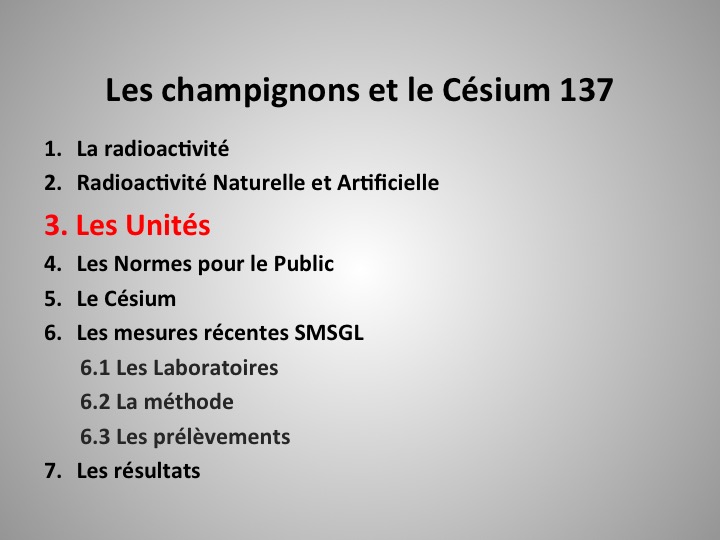 Les champignons et le Césium 137

1. La radioactivité
2. Radioactivité Naturelle et Artificielle
3. Les Unités
4. Les Normes pour le Public
5. Le Césium
6. Les mesures récentes SMSGL
6.1 Les Laboratoires
6.2 La méthode
6.3 Les prélèvements
7. Les résultats